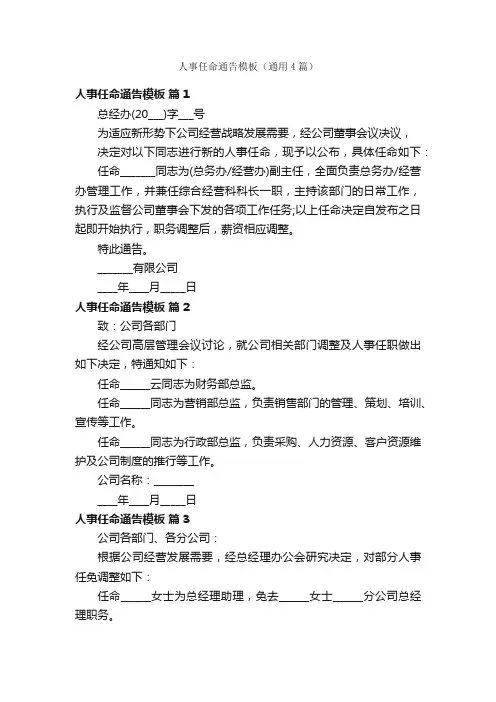 人事任命通告模板（通用4篇）

人事任命通告模板 篇1

总经办(20___)字___号

为适应新形势下公司经营战略发展需要，经公司董事会议决议，

决定对以下同志进行新的人事任命，现予以公布，具体任命如下：

任命______同志为(总务办/经营办)副主任，全面负责总务办/经营办管理工作，并兼任综合经营科科长一职，主持该部门的日常工作，执行及监督公司董事会下发的各项工作任务;以上任命决定自发布之日起即开始执行，职务调整后，薪资相应调整。

特此通告。

______有限公司

___年___月____日

人事任命通告模板 篇2

致：公司各部门

经公司高层管理会议讨论，就公司相关部门调整及人事任职做出如下决定，特通知如下：

任命_____云同志为财务部总监。

任命_____同志为营销部总监，负责销售部门的管理、策划、培训、宣传等工作。

任命_____同志为行政部总监，负责采购、人力资源、客户资源维护及公司制度的推行等工作。

公司名称：_______

___年___月____日

人事任命通告模板 篇3

公司各部门、各分公司：

根据公司经营发展需要，经总经理办公会研究决定，对部分人事任免调整如下：

任命_____女士为总经理助理，免去_____女士_____分公司总经理职务。